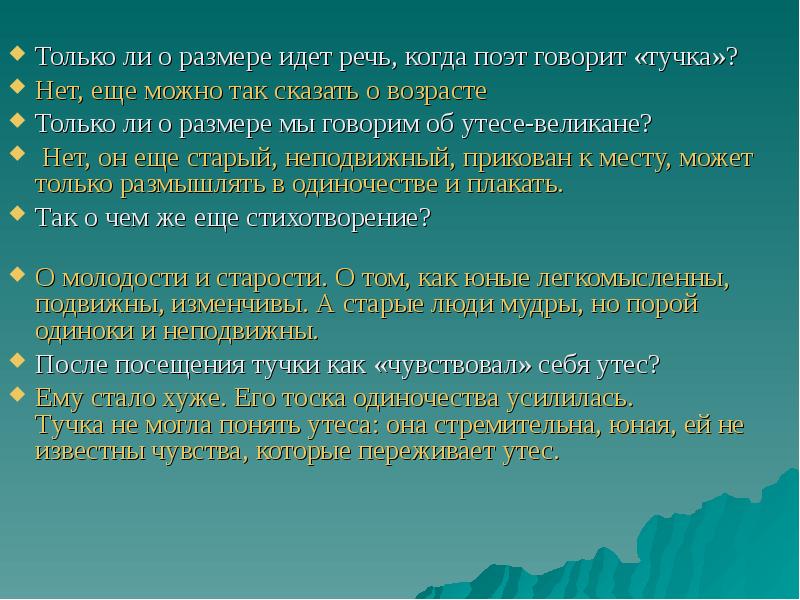 Только ли о размере идет речь, когда поэт говорит «тучка»?

Нет, еще можно так сказать о возрасте

Только ли о размере мы говорим об утесе-великане?

Нет, он еще старый, неподвижный, прикован к месту, может только размышлять в одиночестве и плакать.

Так о чем же еще стихотворение?

О молодости и старости. О том, как юные легкомысленны, подвижны, изменчивы. А старые люди мудры, но порой одиноки и неподвижны.

После посещения тучки как «чувствовал» себя утес?

Ему стало хуже. Его тоска одиночества усилилась.
Тучка не могла понять утеса: она стремительна, юная, ей не известны чувства, которые переживает утес.